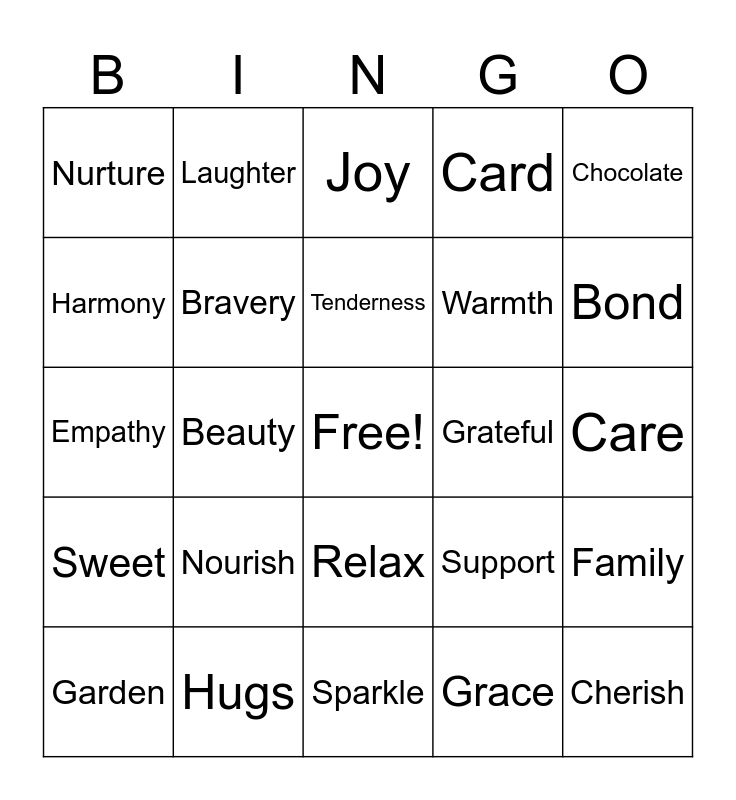 | B | I | N | G | O |
|---|---|---|---|---|
| Nurture | Laughter | Joy | Card | Chocolate |
| Harmony | Bravery | Tenderness | Warmth | Bond |
| Empathy | Beauty | Free! | Grateful | Care |
| Sweet | Nourish | Relax | Support | Family |
| Garden | Hugs | Sparkle | Grace | Cherish |